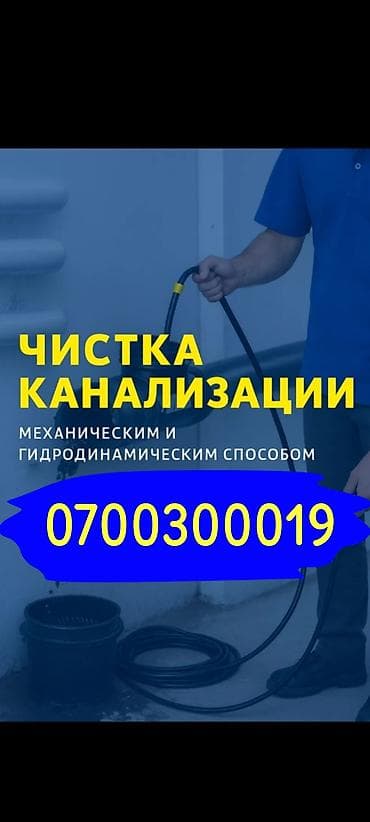 ЧИСТКА КАНАЛИЗАЦИИ

МЕХАНИЧЕСКИМ И ГИДРОДИНАМИЧЕСКИМ СПОСОБОМ

0700300019